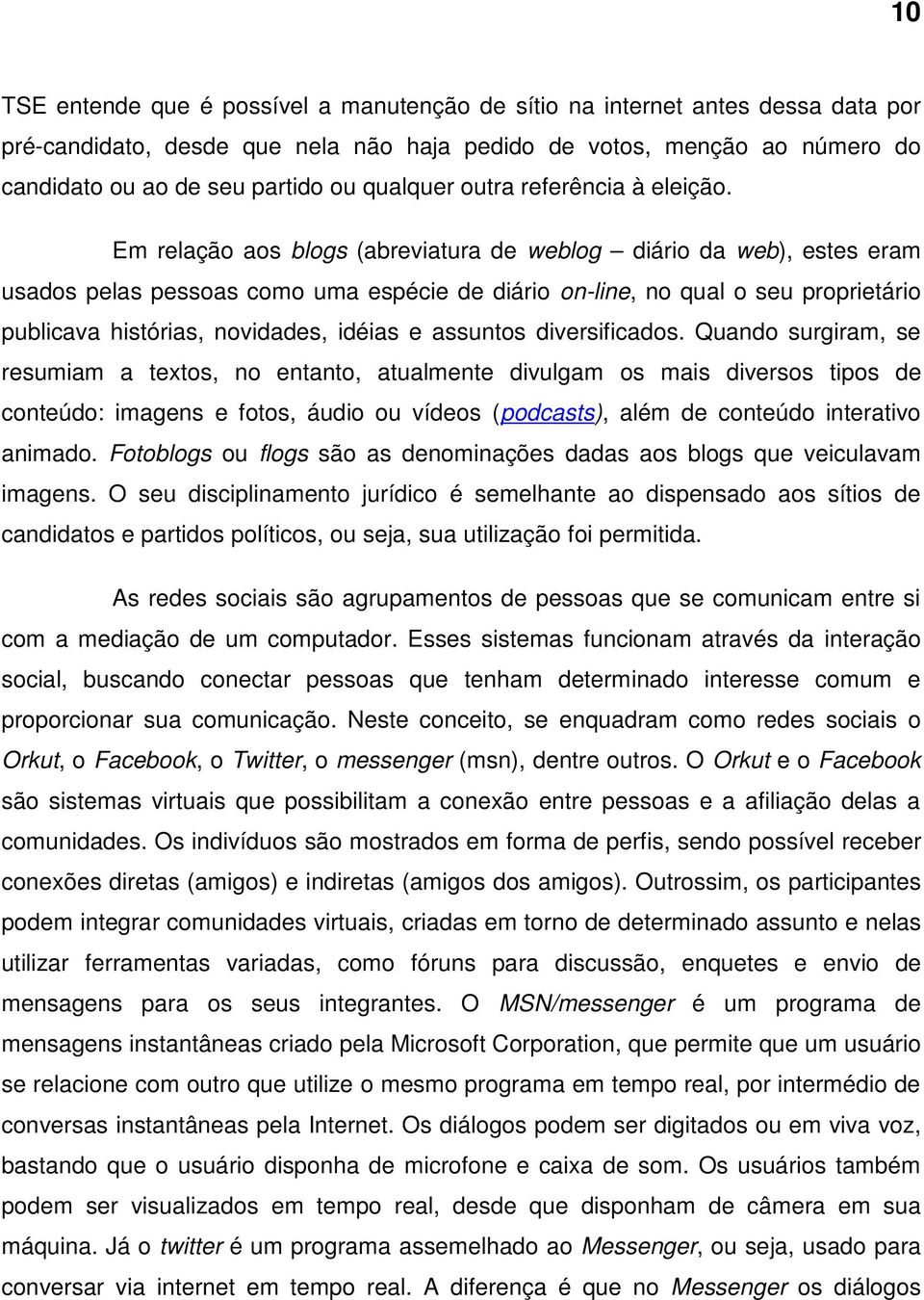 10

TSE entende que é possível a manutenção de sítio na internet antes dessa data por pré-candidato, desde que nela não haja pedido de votos, menção ao número do candidato ou ao de seu partido ou qualquer outra referência à eleição.

Em relação aos blogs (abreviatura de weblog – diário da web), estes eram usados pelas pessoas como uma espécie de diário on-line, no qual o seu proprietário publicava histórias, novidades, idéias e assuntos diversificados. Quando surgiram, se resumiam a textos, no entanto, atualmente divulgam os mais diversos tipos de conteúdo: imagens e fotos, áudio ou vídeos (podcasts), além de conteúdo interativo animado. Fotoblogs ou flogs são as denominações dadas aos blogs que veiculavam imagens. O seu disciplinamento jurídico é semelhante ao dispensado aos sítios de candidatos e partidos políticos, ou seja, sua utilização foi permitida.

As redes sociais são agrupamentos de pessoas que se comunicam entre si com a mediação de um computador. Esses sistemas funcionam através da interação social, buscando conectar pessoas que tenham determinado interesse comum e proporcionar sua comunicação. Neste conceito, se enquadram como redes sociais o Orkut, o Facebook, o Twitter, o messenger (msn), dentre outros. O Orkut e o Facebook são sistemas virtuais que possibilitam a conexão entre pessoas e a afiliação delas a comunidades. Os indivíduos são mostrados em forma de perfis, sendo possível receber conexões diretas (amigos) e indiretas (amigos dos amigos). Outrossim, os participantes podem integrar comunidades virtuais, criadas em torno de determinado assunto e nelas utilizar ferramentas variadas, como fóruns para discussão, enquetes e envio de mensagens para os seus integrantes. O MSN/messenger é um programa de mensagens instantâneas criado pela Microsoft Corporation, que permite que um usuário se relacione com outro que utilize o mesmo programa em tempo real, por intermédio de conversas instantâneas pela Internet. Os diálogos podem ser digitados ou em viva voz, bastando que o usuário disponha de microfone e caixa de som. Os usuários também podem ser visualizados em tempo real, desde que disponham de câmera em sua máquina. Já o twitter é um programa assemelhado ao Messenger, ou seja, usado para conversar via internet em tempo real. A diferença é que no Messenger os diálogos